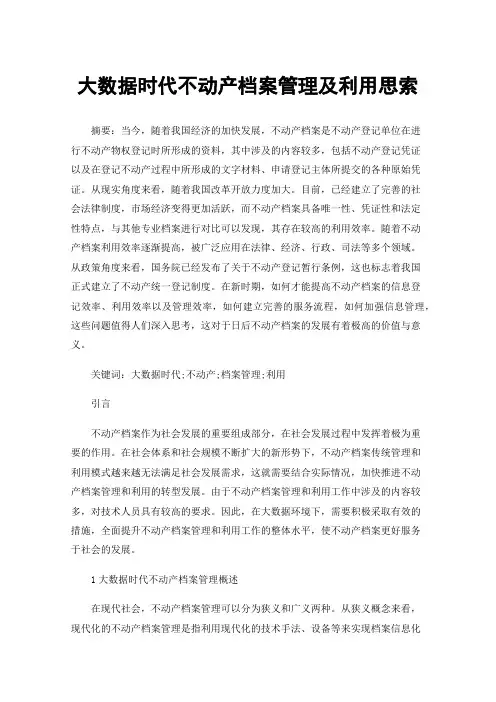 大数据时代不动产档案管理及利用思索

摘要：当今，随着我国经济的加快发展，不动产档案是不动产登记单位在进行不动产物权登记时所形成的资料，其中涉及的内容较多，包括不动产登记凭证以及在登记不动产过程中所形成的文字材料、申请登记主体所提交的各种原始凭证。从现实角度来看，随着我国改革开放力度加大。目前，已经建立了完善的社会法律制度，市场经济变得更加活跃，而不动产档案具备唯一性、凭证性和法定性特点，与其他专业档案进行对比可以发现，其存在较高的利用效率。随着不动产档案利用效率逐渐提高，被广泛应用在法律、经济、行政、司法等多个领域。从政策角度来看，国务院已经发布了关于不动产登记暂行条例，这也标志着我国正式建立了不动产统一登记制度。在新时期，如何才能提高不动产档案的信息登记效率、利用效率以及管理效率，如何建立完善的服务流程，如何加强信息管理，这些问题值得人们深入思考，这对于日后不动产档案的发展有着极高的价值与意义。

关键词：大数据时代;不动产;档案管理;利用

引言

不动产档案作为社会发展的重要组成部分，在社会发展过程中发挥着极为重要的作用。在社会体系和社会规模不断扩大的新形势下，不动产档案传统管理和利用模式越来越无法满足社会发展需求，这就需要结合实际情况，加快推进不动产档案管理和利用的转型发展。由于不动产档案管理和利用工作中涉及的内容较多，对技术人员具有较高的要求。因此，在大数据环境下，需要积极采取有效的措施，全面提升不动产档案管理和利用工作的整体水平，使不动产档案更好服务于社会的发展。

1 大数据时代不动产档案管理概述

在现代社会，不动产档案管理可以分为狭义和广义两种。从狭义概念来看，现代化的不动产档案管理是指利用现代化的技术手法、设备等来实现档案信息化